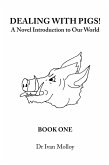 DEALING WITH PIGS!
A Novel Introduction to Our World

BOOK ONE

Dr Ivan Molloy